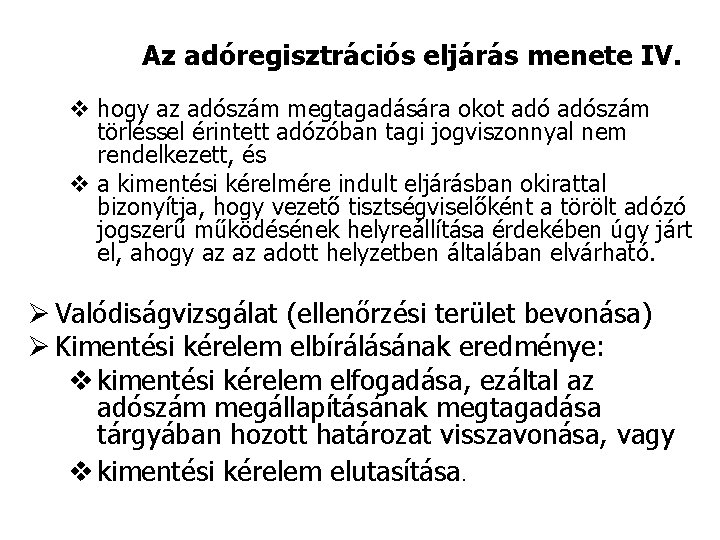 Az adóregisztrációs eljárás menete IV.

❖ hogy az adószám megtagadására okot adó adószám törléssel érintett adózóban tagi jogviszonnyal nem rendelkezett, és

❖ a kimentési kérelmére indult eljárásban okirattal bizonyítja, hogy vezető tisztségviselőként a törölt adózó jogszerű működésének helyreállítása érdekében úgy járt el, ahogy az az adott helyzetben általában elvárható.

➢ Valódiságvizsgálat (ellenőrzési terület bevonása)

➢ Kimentési kérelem elbírálásának eredménye:

❖ kimentési kérelem elfogadása, ezáltal az adószám megállapításának megtagadása tárgyában hozott határozat visszavonása, vagy

❖ kimentési kérelem elutasítása.